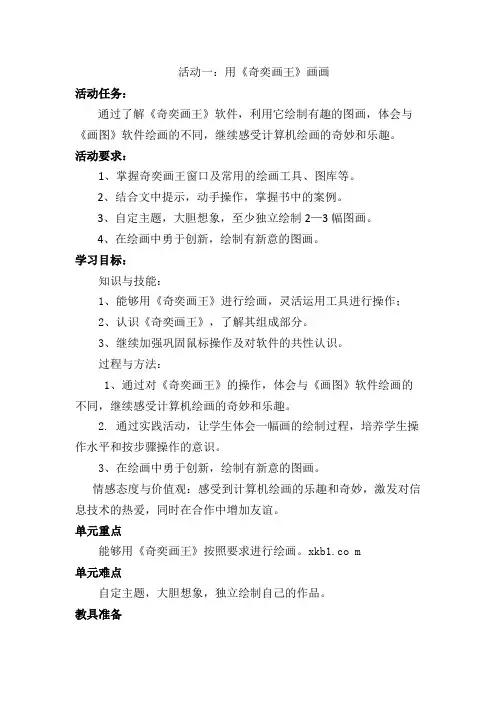 活动一：用《奇奕画王》画画

活动任务：

通过了解《奇奕画王》软件，利用它绘制有趣的图画，体会与《画图》软件绘画的不同，继续感受计算机绘画的奇妙和乐趣。

活动要求：

1、掌握奇奕画王窗口及常用的绘画工具、图库等。

2、结合文中提示，动手操作，掌握书中的案例。

3、自定主题，大胆想象，至少独立绘制 2—3 幅图画。

4、在绘画中勇于创新，绘制有新意的图画。

学习目标：

知识与技能：

1、能够用《奇奕画王》进行绘画，灵活运用工具进行操作；

2、认识《奇奕画王》，了解其组成部分。

3、继续加强巩固鼠标操作及对软件的共性认识。

过程与方法：

1、通过对《奇奕画王》的操作，体会与《画图》软件绘画的不同，继续感受计算机绘画的奇妙和乐趣。

2. 通过实践活动，让学生体会一幅画的绘制过程，培养学生操作水平和按步骤操作的意识。

3、在绘画中勇于创新，绘制有新意的图画。

情感态度与价值观：感受到计算机绘画的乐趣和奇妙，激发对信息技术的热爱，同时在合作中增加友谊。

单元重点

能够用《奇奕画王》按照要求进行绘画。xkb1.co m

单元难点

自定主题，大胆想象，独立绘制自己的作品。

教具准备